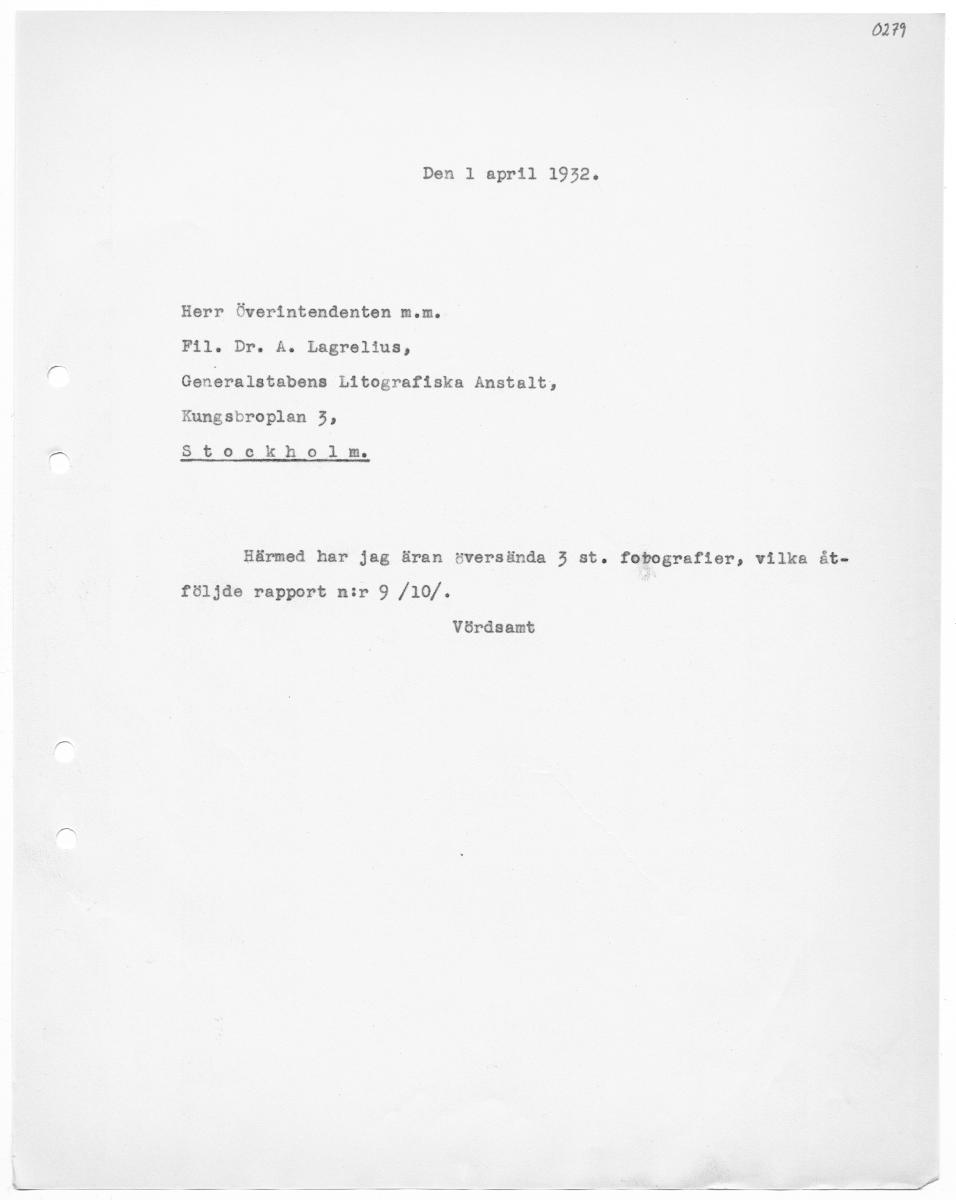 0279

Den 1 april 1932.

Herr Överintendenten m.m.
Fil. Dr. A. Lagrelius,
Generalstabens Litografiska Anstalt,
Kungsbroplan 3,
S t o c k h o l m.

Härmed har jag äran översända 3 st. fotografier, vilka åtföljde rapport n:r 9 /10/.

Vördsamt